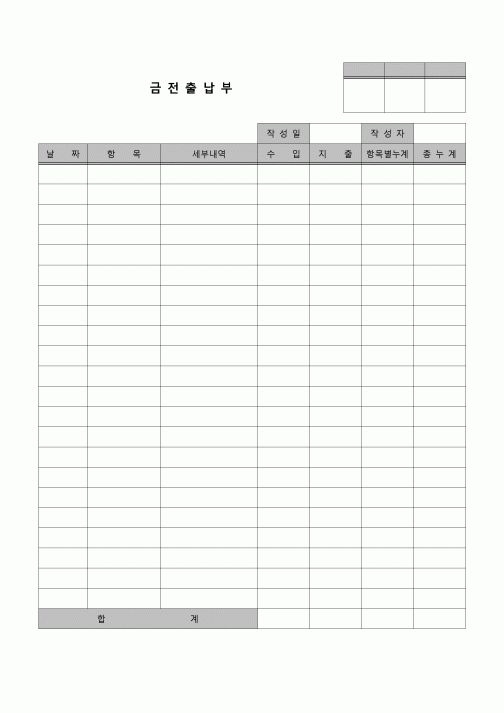 금 전 출 납 부

| | | | 작 성 일 | | 작 성 자 | |
|---|---|---|---|---|---|---|
| 날 짜 | 항 목 | 세부내역 | 수 입 | 지 출 | 항목별누계 | 총 누 계 |
| | | | | | | |
| | | | | | | |
| | | | | | | |
| | | | | | | |
| | | | | | | |
| | | | | | | |
| | | | | | | |
| | | | | | | |
| | | | | | | |
| | | | | | | |
| | | | | | | |
| | | | | | | |
| | | | | | | |
| | | | | | | |
| | | | | | | |
| | | | | | | |
| | | | | | | |
| | | | | | | |
| | | | | | | |
| | | | | | | |
| | | | | | | |
| | | | | | | |
| 합 계 | | | | | | |